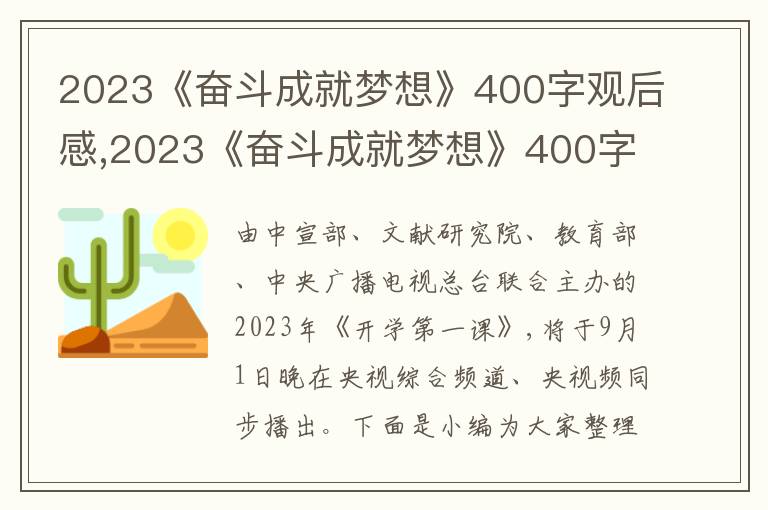 2023《奋斗成就梦想》400字观后感,2023《奋斗成就梦想》400字

由中宣部、文献研究院、教育部、中央广播电视总台联合主办的2023年《开学第一课》,将于9月1日晚在央视综合频道、央视频同步播出。下面是小编为大家整理